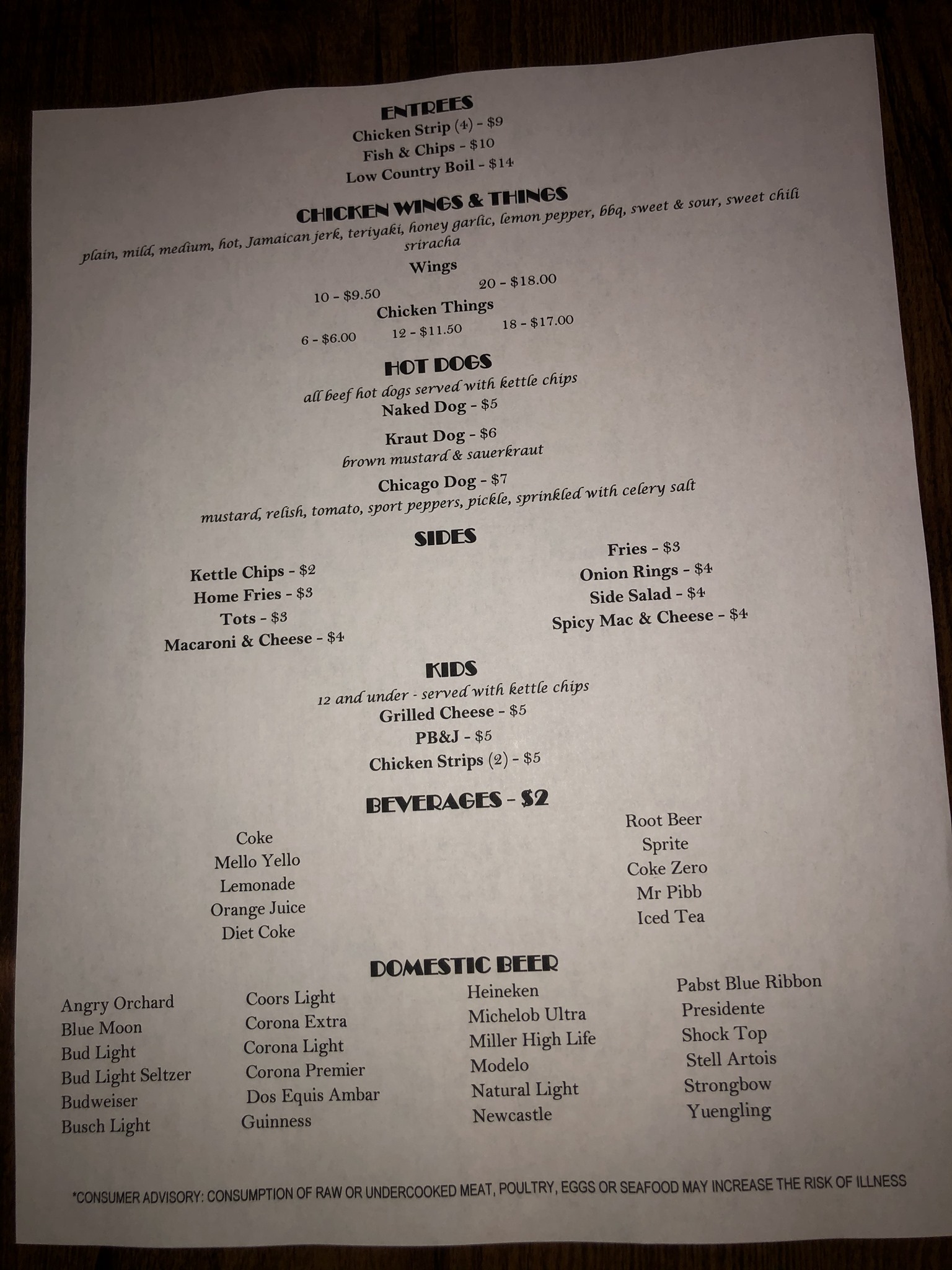 ENTREES
Chicken Strip (4) - $9
Fish & Chips - $10
Low Country Boil - $14

CHICKEN WINGS & THINGS
plain, mild, medium, hot, Jamaican jerk, teriyaki, honey garlic, lemon pepper, bbq, sweet & sour, sweet chili sriracha

Wings
10 - $9.50
20 - $18.00

Chicken Things
6 - $6.00
12 - $11.50
18 - $17.00

HOT DOGS
all beef hot dogs served with kettle chips
Naked Dog - $5

Kraut Dog - $6
brown mustard & sauerkraut

Chicago Dog - $7
mustard, relish, tomato, sport peppers, pickle, sprinkled with celery salt

SIDES
Kettle Chips - $2
Home Fries - $3
Tots - $3
Macaroni & Cheese - $4

Fries - $3
Onion Rings - $4
Side Salad - $4
Spicy Mac & Cheese - $4

KIDS
12 and under - served with kettle chips
Grilled Cheese - $5
PB&J - $5
Chicken Strips (2) - $5

BEVERAGES - $2
Coke
Mello Yello
Lemonade
Orange Juice
Diet Coke

Root Beer
Sprite
Coke Zero
Mr Pibb
Iced Tea

DOMESTIC BEER
Angry Orchard
Blue Moon
Bud Light
Bud Light Seltzer
Budweiser
Busch Light

Coors Light
Corona Extra
Corona Light
Corona Premier
Dos Equis Ambar
Guinness

Heineken
Michelob Ultra
Miller High Life
Modelo
Natural Light
Newcastle

Pabst Blue Ribbon
Presidente
Shock Top
Stell Artois
Strongbow
Yuengling

*CONSUMER ADVISORY: CONSUMPTION OF RAW OR UNDERCOOKED MEAT, POULTRY, EGGS OR SEAFOOD MAY INCREASE THE RISK OF ILLNESS